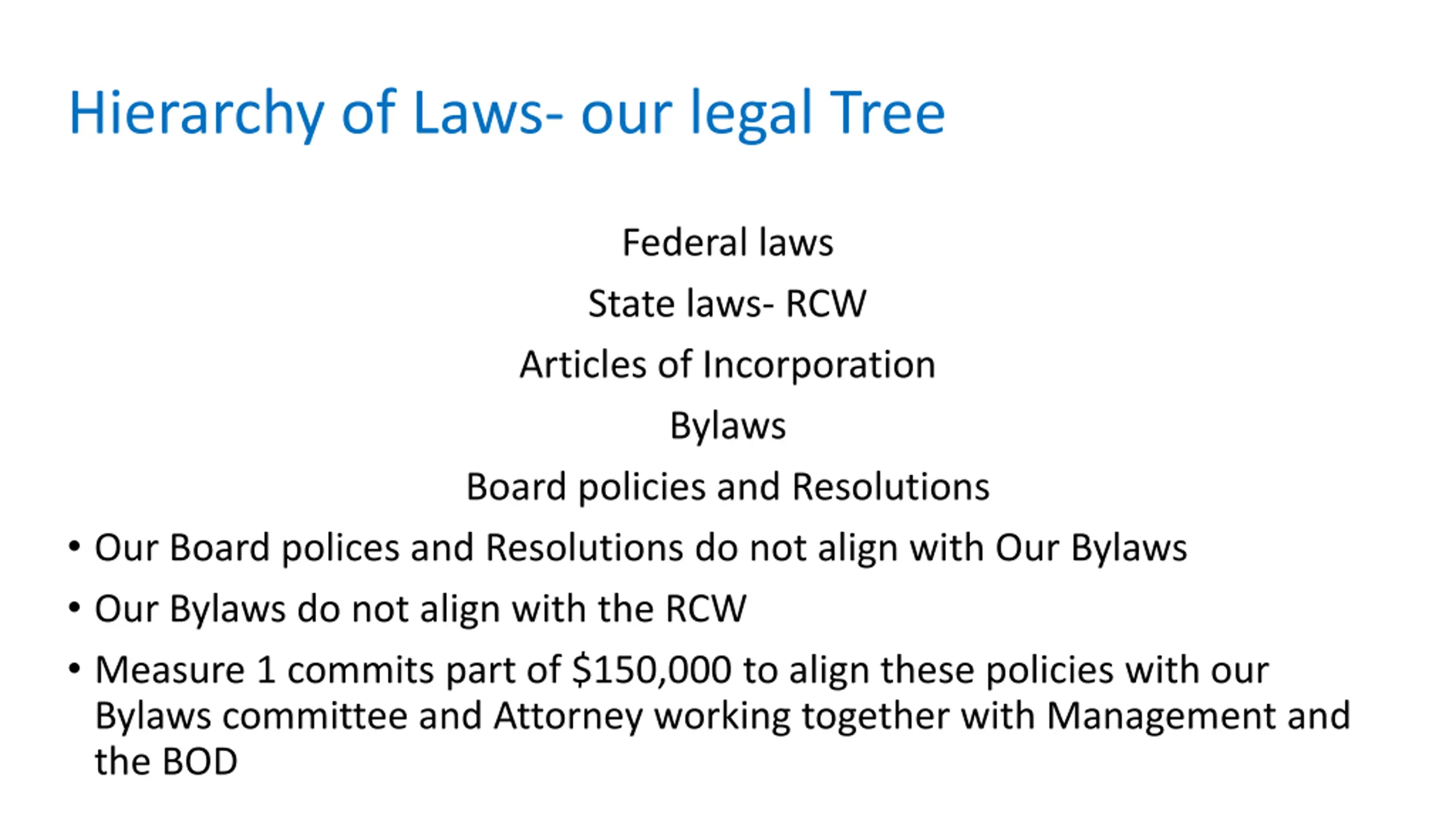 Hierarchy of Laws- our legal Tree

Federal laws

State laws- RCW

Articles of Incorporation

Bylaws

Board policies and Resolutions

• Our Board polices and Resolutions do not align with Our Bylaws

• Our Bylaws do not align with the RCW

• Measure 1 commits part of \$150,000 to align these policies with our Bylaws committee and Attorney working together with Management and the BOD